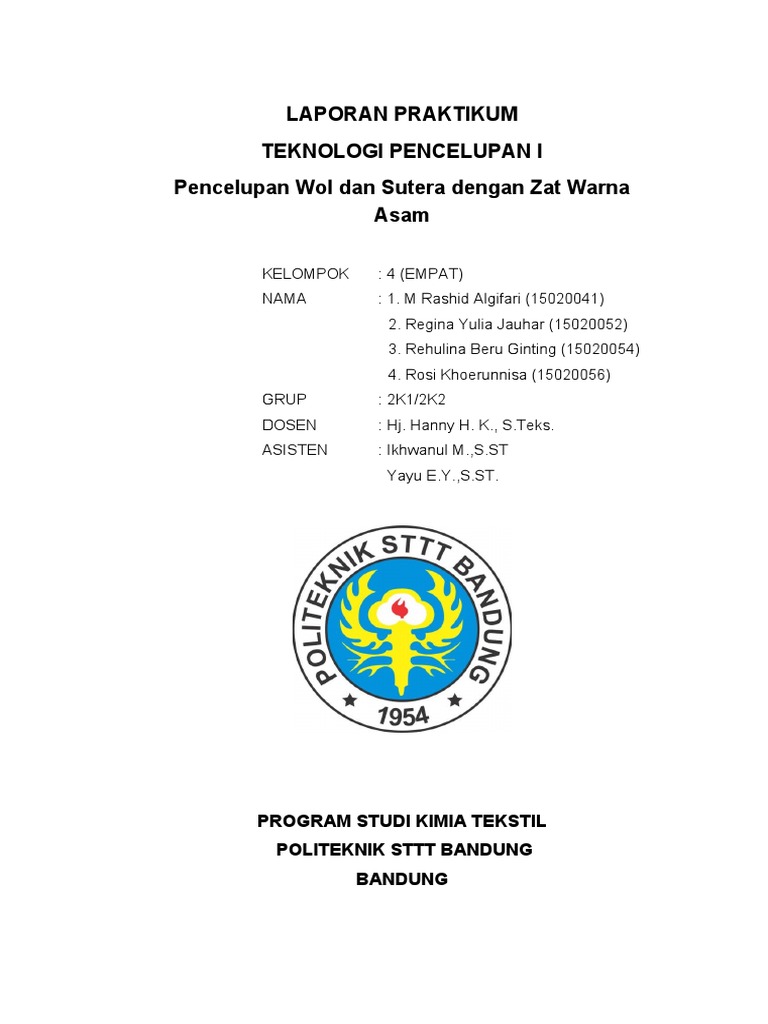 LAPORAN PRAKTIKUM
TEKNOLOGI PENCELUPAN I
Pencelupan Wol dan Sutera dengan Zat Warna Asam

KELOMPOK : 4 (EMPAT)
NAMA : 1. M Rashid Algifari (15020041)
2. Regina Yulia Jauhar (15020052)
3. Rehulina Beru Ginting (15020054)
4. Rosi Khoerunnisa (15020056)
GRUP : 2K1/2K2
DOSEN : Hj. Hanny H. K., S.Teks.
ASISTEN : Ikhwanul M.,S.ST
Yayu E.Y.,S.ST.

POLITEKNIK STTT BANDUNG
1954

PROGRAM STUDI KIMIA TEKSTIL
POLITEKNIK STTT BANDUNG
BANDUNG